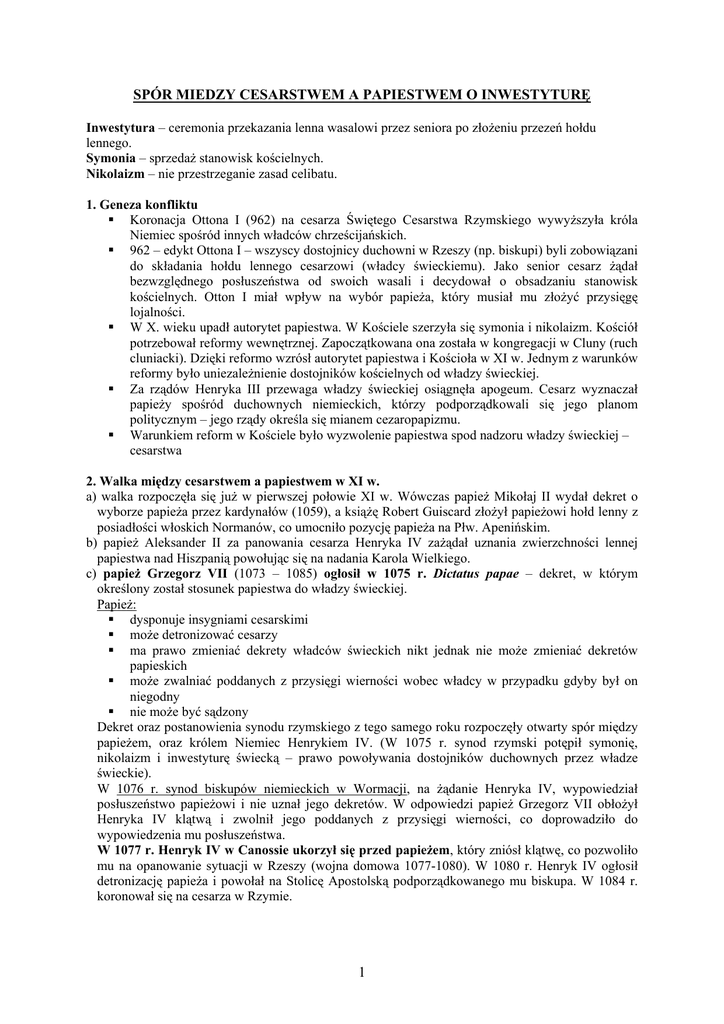 SPÓR MIEDZY CESARSTWEM A PAPIESTWEM O INWESTYTURĘ

Inwestytura – ceremonia przekazania lenna wasalowi przez seniora po złożeniu przezeń hołdu lennego.
Symonia – sprzedaż stanowisk kościelnych.
Nikolaizm – nie przestrzeganie zasad celibatu.

1. Geneza konfliktu
▪ Koronacja Ottona I (962) na cesarza Świętego Cesarstwa Rzymskiego wywyższyła króla Niemiec spośród innych władców chrześcijańskich.
▪ 962 – edykt Ottona I – wszyscy dostojnicy duchowni w Rzeszy (np. biskupi) byli zobowiązani do składania hołdu lennego cesarzowi (władcy świeckiemu). Jako senior cesarz żądał bezwzględnego posłuszeństwa od swoich wasali i decydował o obsadzaniu stanowisk kościelnych. Otton I miał wpływ na wybór papieża, który musiał mu złożyć przysięgę lojalności.
▪ W X. wieku upadł autorytet papiestwa. W Kościele szerzyła się symonia i nikolaizm. Kościół potrzebował reformy wewnętrznej. Zapoczątkowana ona została w kongregacji w Cluny (ruch cluniacki). Dzięki reformo wzrósł autorytet papiestwa i Kościoła w XI w. Jednym z warunków reformy było uniezależnienie dostojników kościelnych od władzy świeckiej.
▪ Za rządów Henryka III przewaga władzy świeckiej osiągnęła apogeum. Cesarz wyznaczał papieży spośród duchownych niemieckich, którzy podporządkowali się jego planom politycznym – jego rządy określa się mianem cezaropapizmu.
▪ Warunkiem reform w Kościele było wyzwolenie papiestwa spod nadzoru władzy świeckiej – cesarstwa

2. Walka między cesarstwem a papiestwem w XI w.
a) walka rozpoczęła się już w pierwszej połowie XI w. Wówczas papież Mikołaj II wydał dekret o wyborze papieża przez kardynałów (1059), a książę Robert Guiscard złożył papieżowi hołd lenny z posiadłości włoskich Normanów, co umocniło pozycję papieża na Płw. Apenińskim.
b) papież Aleksander II za panowania cesarza Henryka IV zażądał uznania zwierzchności lennej papiestwa nad Hiszpanią powołując się na nadania Karola Wielkiego.
c) papież Grzegorz VII (1073 – 1085) ogłosił w 1075 r. Dictatus papae – dekret, w którym określony został stosunek papiestwa do władzy świeckiej.
Papież:
▪ dysponuje insygniami cesarskimi
▪ może detronizować cesarzy
▪ ma prawo zmieniać dekrety władców świeckich nikt jednak nie może zmieniać dekretów papieskich
▪ może zwalniać poddanych z przysięgi wierności wobec władcy w przypadku gdyby był on niegodny
▪ nie może być sądzony
Dekret oraz postanowienia synodu rzymskiego z tego samego roku rozpoczęły otwarty spór między papieżem, oraz królem Niemiec Henrykiem IV. (W 1075 r. synod rzymski potępił symonię, nikolaizm i inwestyturę świecką – prawo powoływania dostojników duchownych przez władze świeckie).
W 1076 r. synod biskupów niemieckich w Wormacji, na żądanie Henryka IV, wypowiedział posłuszeństwo papieżowi i nie uznał jego dekretów. W odpowiedzi papież Grzegorz VII obłożył Henryka IV klątwą i zwolnił jego poddanych z przysięgi wierności, co doprowadziło do wypowiedzenia mu posłuszeństwa.
W 1077 r. Henryk IV w Canossie ukorzył się przed papieżem, który zniósł klątwę, co pozwoliło mu na opanowanie sytuacji w Rzeszy (wojna domowa 1077-1080). W 1080 r. Henryk IV ogłosił detronizację papieża i powołał na Stolicę Apostolską podporządkowanego mu biskupa. W 1084 r. koronował się na cesarza w Rzymie.

1